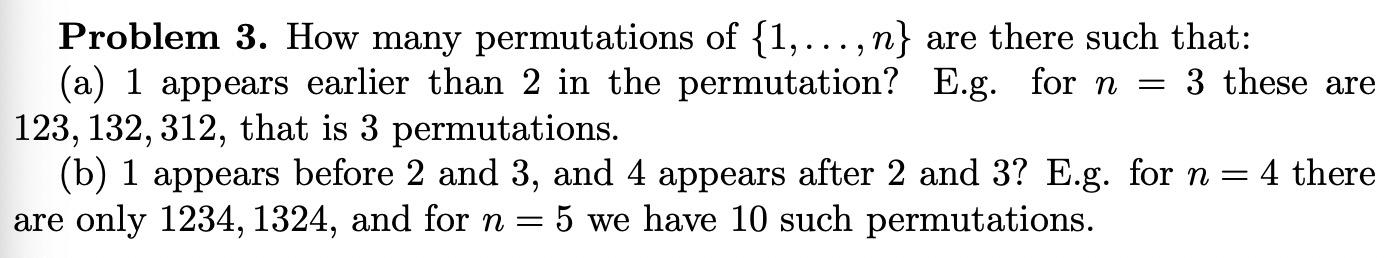 **Problem 3.** How many permutations of $\{1, \ldots, n\}$ are there such that:

(a) 1 appears earlier than 2 in the permutation? E.g. for $n = 3$ these are $123, 132, 312$, that is 3 permutations.

(b) 1 appears before 2 and 3, and 4 appears after 2 and 3? E.g. for $n = 4$ there are only $1234, 1324$, and for $n = 5$ we have 10 such permutations.